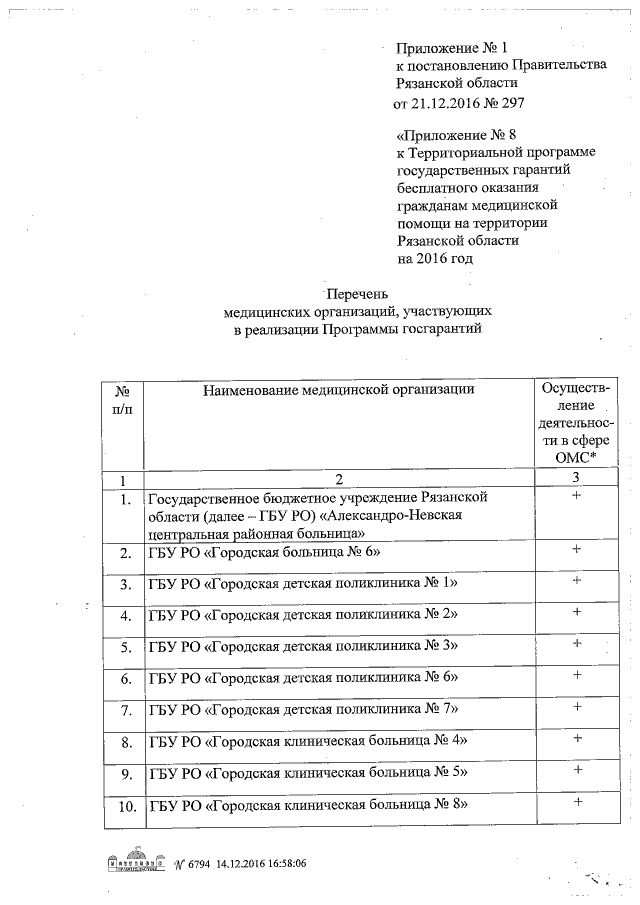 Приложение № 1
к постановлению Правительства
Рязанской области
от 21.12.2016 № 297

«Приложение № 8
к Территориальной программе
государственных гарантий
бесплатного оказания
гражданам медицинской
помощи на территории
Рязанской области
на 2016 год

Перечень
медицинских организаций, участвующих
в реализации Программы госгарантий

| № п/п | Наименование медицинской организации | Осуществление деятельности в сфере ОМС* |
|---|---|---|
| 1 | 2 | 3 |
| 1. | Государственное бюджетное учреждение Рязанской области (далее – ГБУ РО) «Александро-Невская центральная районная больница» | + |
| 2. | ГБУ РО «Городская больница № 6» | + |
| 3. | ГБУ РО «Городская детская поликлиника № 1» | + |
| 4. | ГБУ РО «Городская детская поликлиника № 2» | + |
| 5. | ГБУ РО «Городская детская поликлиника № 3» | + |
| 6. | ГБУ РО «Городская детская поликлиника № 6» | + |
| 7. | ГБУ РО «Городская детская поликлиника № 7» | + |
| 8. | ГБУ РО «Городская клиническая больница № 4» | + |
| 9. | ГБУ РО «Городская клиническая больница № 5» | + |
| 10. | ГБУ РО «Городская клиническая больница № 8» | + |

№ 6794 14.12.2016 16:58:06